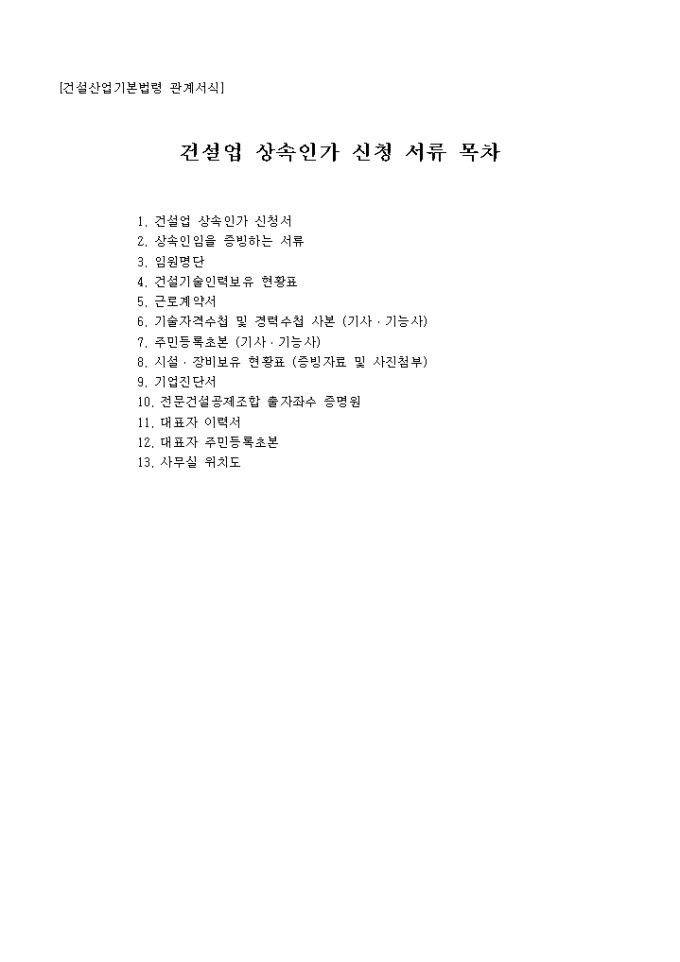 [건설산업기본법령 관계서식]

건설업 상속인가 신청 서류 목차

1. 건설업 상속인가 신청서
2. 상속인임을 증빙하는 서류
3. 임원명단
4. 건설기술인력보유 현황표
5. 근로계약서
6. 기술자격수첩 및 경력수첩 사본 (기사 · 기능사)
7. 주민등록초본 (기사 · 기능사)
8. 시설 · 장비보유 현황표 (증빙자료 및 사진첨부)
9. 기업진단서
10. 전문건설공제조합 출자좌수 증명원
11. 대표자 이력서
12. 대표자 주민등록초본
13. 사무실 위치도